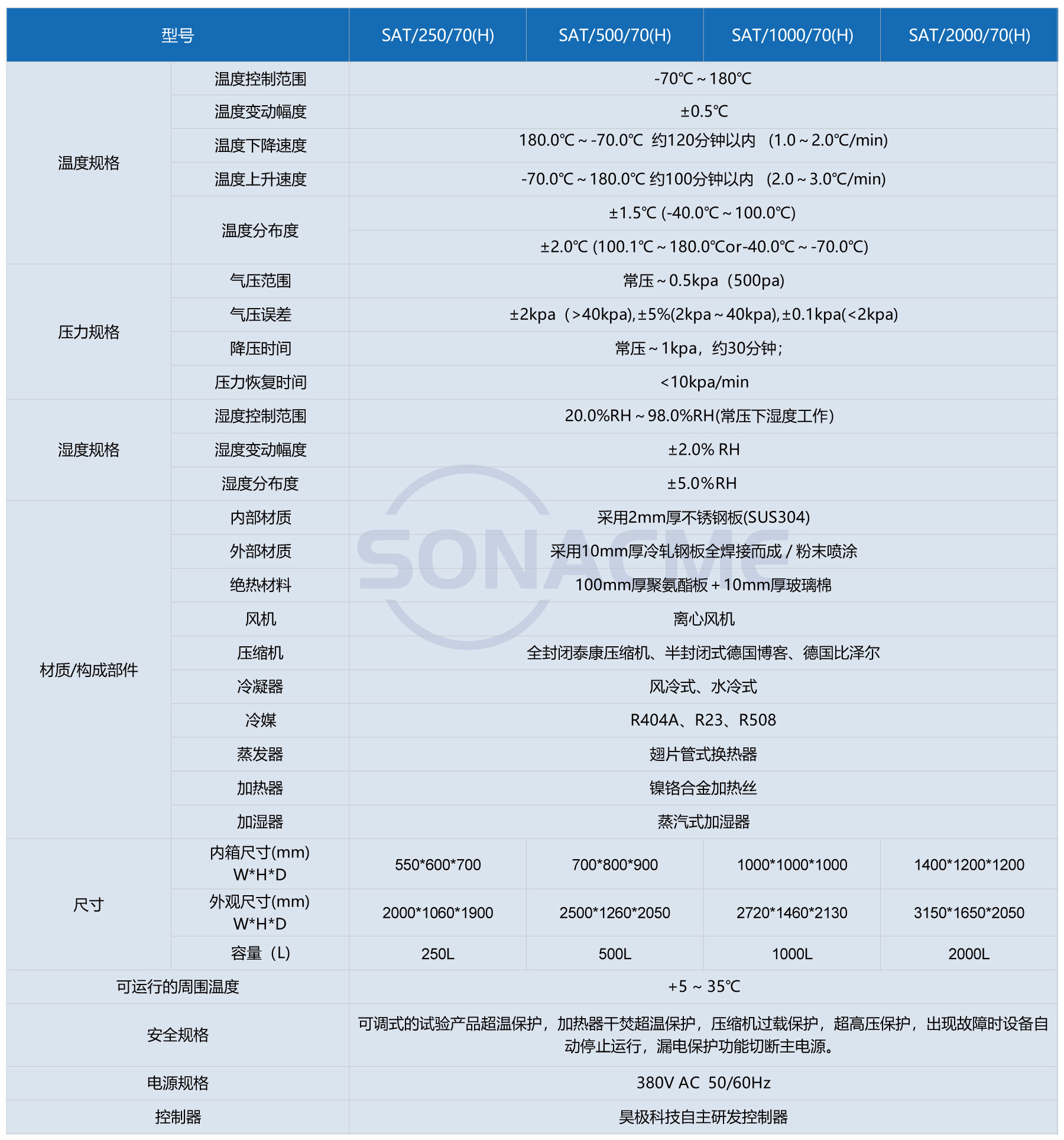 | 型号 | | SAT/250/70(H) | SAT/500/70(H) | SAT/1000/70(H) | SAT/2000/70(H) |
|---|---|---|---|---|---|
| 温度规格 | 温度控制范围 | -70℃～180℃ | | | |
| | 温度变动幅度 | ±0.5℃ | | | |
| | 温度下降速度 | 180.0℃～-70.0℃ 约120分钟以内 （1.0～2.0℃/min) | | | |
| | 温度上升速度 | -70.0℃～180.0℃ 约100分钟以内 （2.0～3.0℃/min) | | | |
| | 温度分布度 | ±1.5℃ (-40.0℃～100.0℃) | | | |
| | | ±2.0℃ (100.1℃～180.0℃or-40.0℃～-70.0℃) | | | |
| 压力规格 | 气压范围 | 常压～0.5kpa（500pa) | | | |
| | 气压误差 | ±2kpa（>40kpa),±5%(2kpa～40kpa),±0.1kpa(<2kpa) | | | |
| | 降压时间 | 常压～1kpa，约30分钟； | | | |
| | 压力恢复时间 | <10kpa/min | | | |
| 湿度规格 | 湿度控制范围 | 20.0%RH～98.0%RH(常压下湿度工作) | | | |
| | 湿度变动幅度 | ±2.0% RH | | | |
| | 湿度分布度 | ±5.0%RH | | | |
| 材质/构成部件 | 内部材质 | 采用2mm厚不锈钢板(SUS304) | | | |
| | 外部材质 | 采用10mm厚冷轧钢板全焊接而成 / 粉末喷涂 | | | |
| | 绝热材料 | 100mm厚聚氨酯板＋10mm厚玻璃棉 | | | |
| | 风机 | 离心风机 | | | |
| | 压缩机 | 全封闭泰康压缩机、半封闭式德国博客、德国比泽尔 | | | |
| | 冷凝器 | 风冷式、水冷式 | | | |
| | 冷媒 | R404A、R23、R508 | | | |
| | 蒸发器 | 翅片管式换热器 | | | |
| | 加热器 | 镍铬合金加热丝 | | | |
| | 加湿器 | 蒸汽式加湿器 | | | |
| 尺寸 | 内箱尺寸(mm) W*H*D | 550*600*700 | 700*800*900 | 1000*1000*1000 | 1400*1200*1200 |
| | 外观尺寸(mm) W*H*D | 2000*1060*1900 | 2500*1260*2050 | 2720*1460*2130 | 3150*1650*2050 |
| | 容量（L) | 250L | 500L | 1000L | 2000L |
| 可运行的周围温度 | | +5 ～ 35℃ | | | |
| 安全规格 | | 可调式的试验产品超温保护，加热器干焚超温保护，压缩机过载保护，超高压保护，出现故障时设备自动停止运行，漏电保护功能切断主电源。 | | | |
| 电源规格 | | 380V AC 50/60Hz | | | |
| 控制器 | | 昊极科技自主研发控制器 | | | |

SONACME